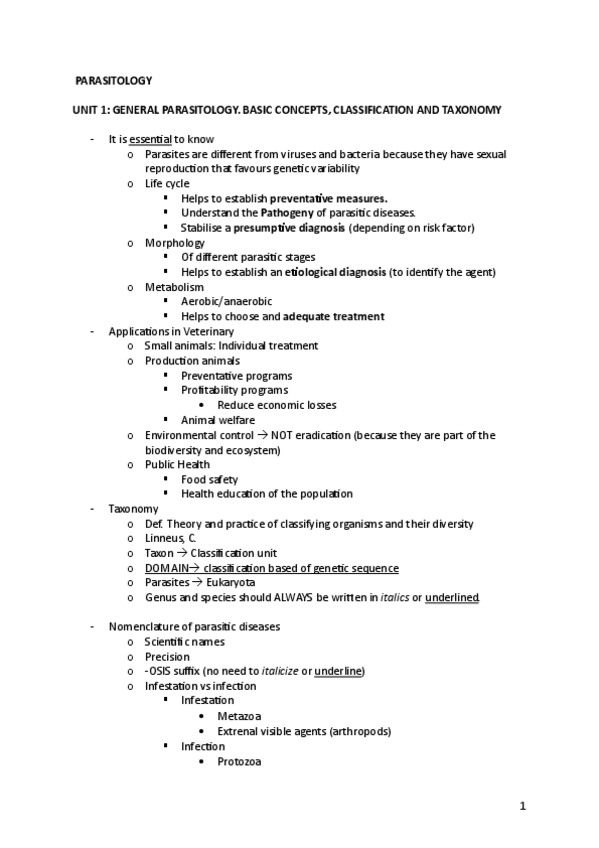 PARASITOLOGY

UNIT 1: GENERAL PARASITOLOGY. BASIC CONCEPTS, CLASSIFICATION AND TAXONOMY

- It is essential to know
  o Parasites are different from viruses and bacteria because they have sexual reproduction that favours genetic variability
  o Life cycle
    ▪ Helps to establish preventative measures.
    ▪ Understand the Pathogeny of parasitic diseases.
    ▪ Stabilise a presumptive diagnosis (depending on risk factor)
  o Morphology
    ▪ Of different parasitic stages
    ▪ Helps to establish an etiological diagnosis (to identify the agent)
  o Metabolism
    ▪ Aerobic/anaerobic
    ▪ Helps to choose and adequate treatment
- Applications in Veterinary
  o Small animals: Individual treatment
  o Production animals
    ▪ Preventative programs
    ▪ Profitability programs
      • Reduce economic losses
    ▪ Animal welfare
  o Environmental control → NOT eradication (because they are part of the biodiversity and ecosystem)
  o Public Health
    ▪ Food safety
    ▪ Health education of the population
- Taxonomy
  o Def. Theory and practice of classifying organisms and their diversity
  o Linneus, C.
  o Taxon → Classification unit
  o DOMAIN→ classification based of genetic sequence
  o Parasites → Eukaryota
  o Genus and species should ALWAYS be written in italics or underlined.

- Nomenclature of parasitic diseases
  o Scientific names
  o Precision
  o -OSIS suffix (no need to italicize or underline)
  o Infestation vs infection
    ▪ Infestation
      • Metazoa
      • Extrenal visible agents (arthropods)
    ▪ Infection
      • Protozoa

1